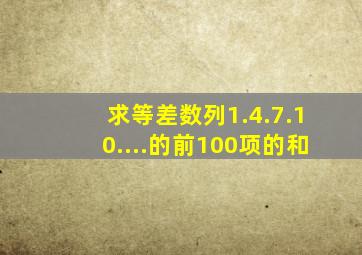 求等差数列1.4.7.10....的前100项的和